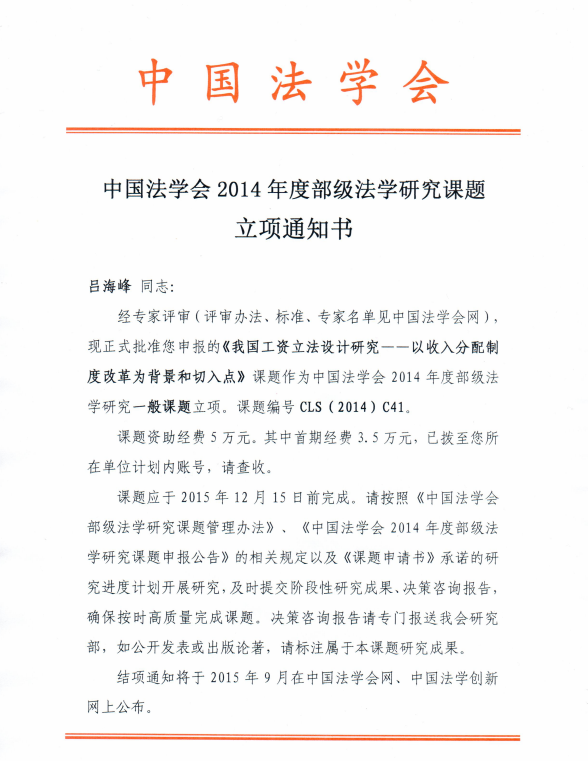 中国法学会

中国法学会 2014 年度部级法学研究课题
立项通知书

吕海峰 同志:

经专家评审（评审办法、标准、专家名单见中国法学会网），现正式批准您申报的《我国工资立法设计研究——以收入分配制度改革为背景和切入点》课题作为中国法学会 2014 年度部级法学研究一般课题立项。课题编号 CLS（2014）C41。

课题资助经费 5 万元。其中首期经费 3.5 万元，已拨至您所在单位计划内账号，请查收。

课题应于 2015 年 12 月 15 日前完成。请按照《中国法学会部级法学研究课题管理办法》、《中国法学会 2014 年度部级法学研究课题申报公告》的相关规定以及《课题申请书》承诺的研究进度计划开展研究，及时提交阶段性研究成果、决策咨询报告，确保按时高质量完成课题。决策咨询报告请专门报送我会研究部，如公开发表或出版论著，请标注属于本课题研究成果。

结项通知将于 2015 年 9 月在中国法学会网、中国法学创新网上公布。